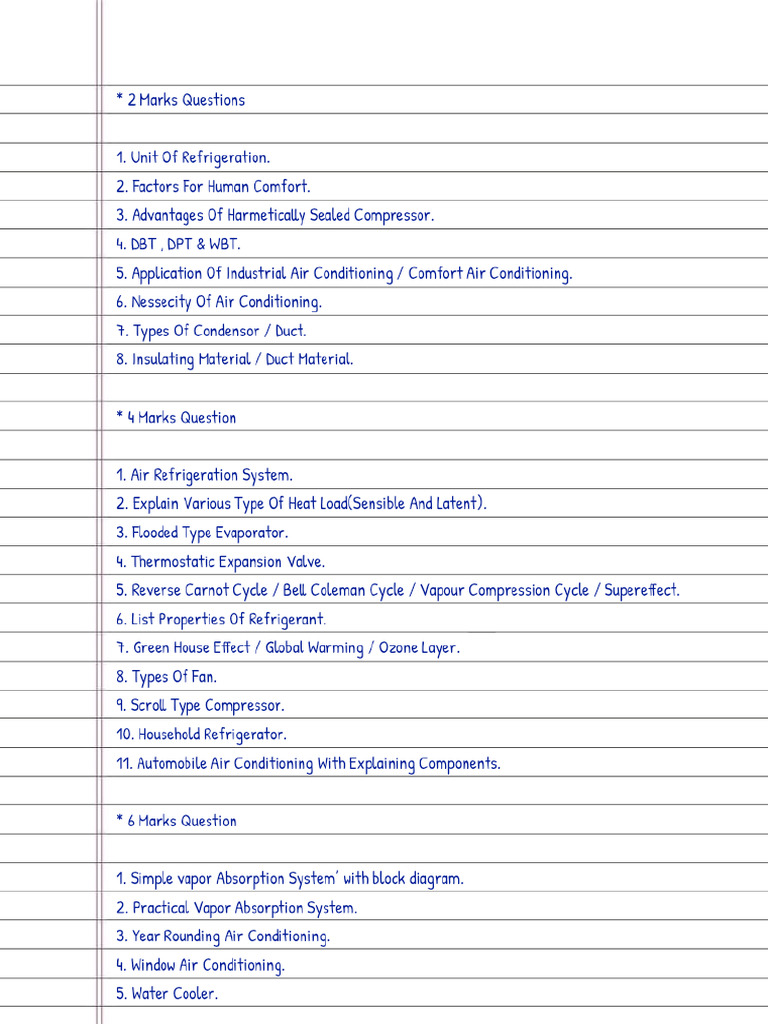 * 2 Marks Questions

1. Unit Of Refrigeration.
2. Factors For Human Comfort.
3. Advantages Of Harmetically Sealed Compressor.
4. DBT , DPT & WBT.
5. Application Of Industrial Air Conditioning / Comfort Air Conditioning.
6. Nessecity Of Air Conditioning.
7. Types Of Condensor / Duct.
8. Insulating Material / Duct Material.

* 4 Marks Question

1. Air Refrigeration System.
2. Explain Various Type Of Heat Load(Sensible And Latent).
3. Flooded Type Evaporator.
4. Thermostatic Expansion Valve.
5. Reverse Carnot Cycle / Bell Coleman Cycle / Vapour Compression Cycle / Supereffect.
6. List Properties Of Refrigerant.
7. Green House Effect / Global Warming / Ozone Layer.
8. Types Of Fan.
9. Scroll Type Compressor.
10. Household Refrigerator.
11. Automobile Air Conditioning With Explaining Components.

* 6 Marks Question

1. Simple vapor Absorption System' with block diagram.
2. Practical Vapor Absorption System.
3. Year Rounding Air Conditioning.
4. Window Air Conditioning.
5. Water Cooler.